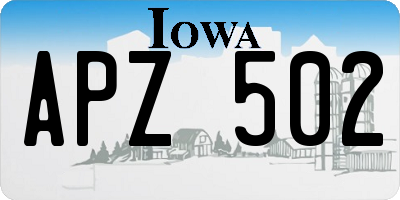 IOWA

APZ 502